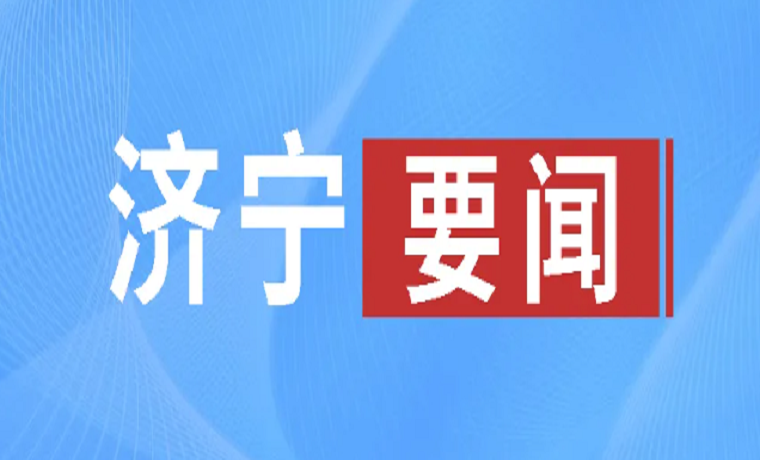 济宁要闻